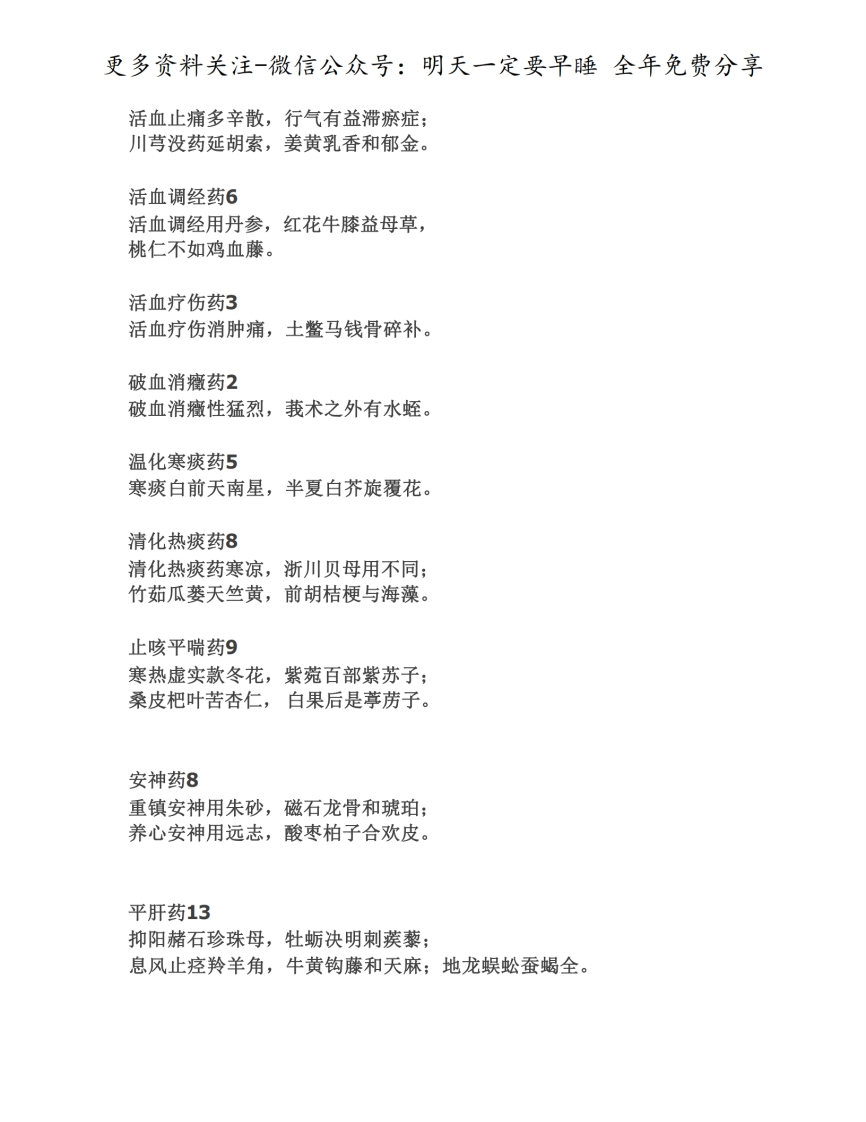 更多资料关注-微信公众号：明天一定要早睡 全年免费分享

活血止痛多辛散，行气有益滞瘀症；
川芎没药延胡索，姜黄乳香和郁金。

活血调经药6
活血调经用丹参，红花牛膝益母草，
桃仁不如鸡血藤。

活血疗伤药3
活血疗伤消肿痛，土鳖马钱骨碎补。

破血消癥药2
破血消癥性猛烈，莪术之外有水蛭。

温化寒痰药5
寒痰白前天南星，半夏白芥旋覆花。

清化热痰药8
清化热痰药寒凉，浙川贝母用不同；
竹茹瓜蒌天竺黄，前胡桔梗与海藻。

止咳平喘药9
寒热虚实款冬花，紫菀百部紫苏子；
桑皮杷叶苦杏仁， 白果后是葶苈子。

安神药8
重镇安神用朱砂，磁石龙骨和琥珀；
养心安神用远志，酸枣柏子合欢皮。

平肝药13
抑阳赭石珍珠母，牡蛎决明刺蒺藜；
息风止痉羚羊角，牛黄钩藤和天麻；地龙蜈蚣蚕蝎全。